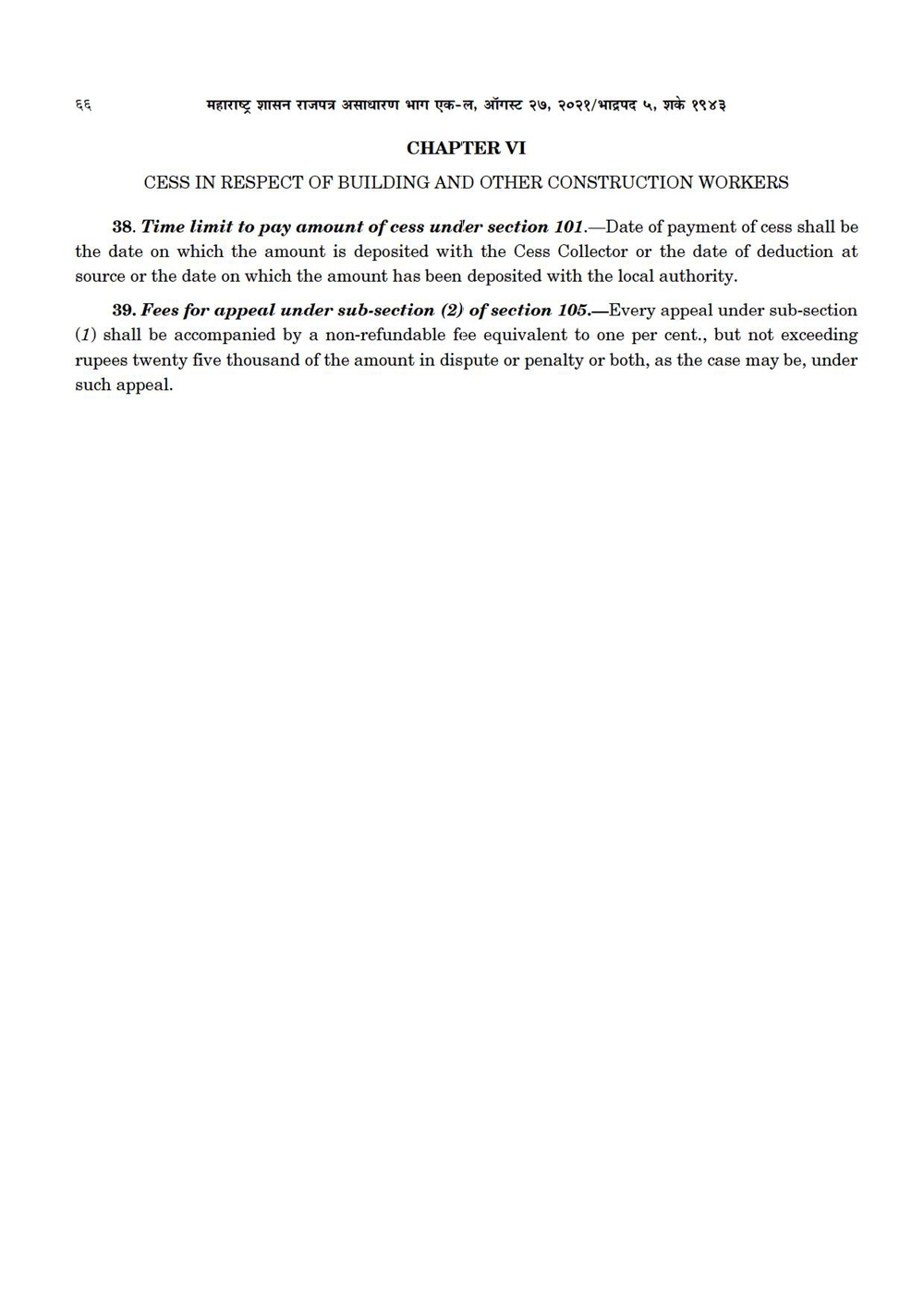 ६६ महाराष्ट्र शासन राजपत्र असाधारण भाग एक-ल, ऑगस्ट २७, २०२१/भाद्रपद ५, शके १९४३

CHAPTER VI

CESS IN RESPECT OF BUILDING AND OTHER CONSTRUCTION WORKERS

38. Time limit to pay amount of cess under section 101.—Date of payment of cess shall be the date on which the amount is deposited with the Cess Collector or the date of deduction at source or the date on which the amount has been deposited with the local authority.

39. Fees for appeal under sub-section (2) of section 105.—Every appeal under sub-section (1) shall be accompanied by a non-refundable fee equivalent to one per cent., but not exceeding rupees twenty five thousand of the amount in dispute or penalty or both, as the case may be, under such appeal.